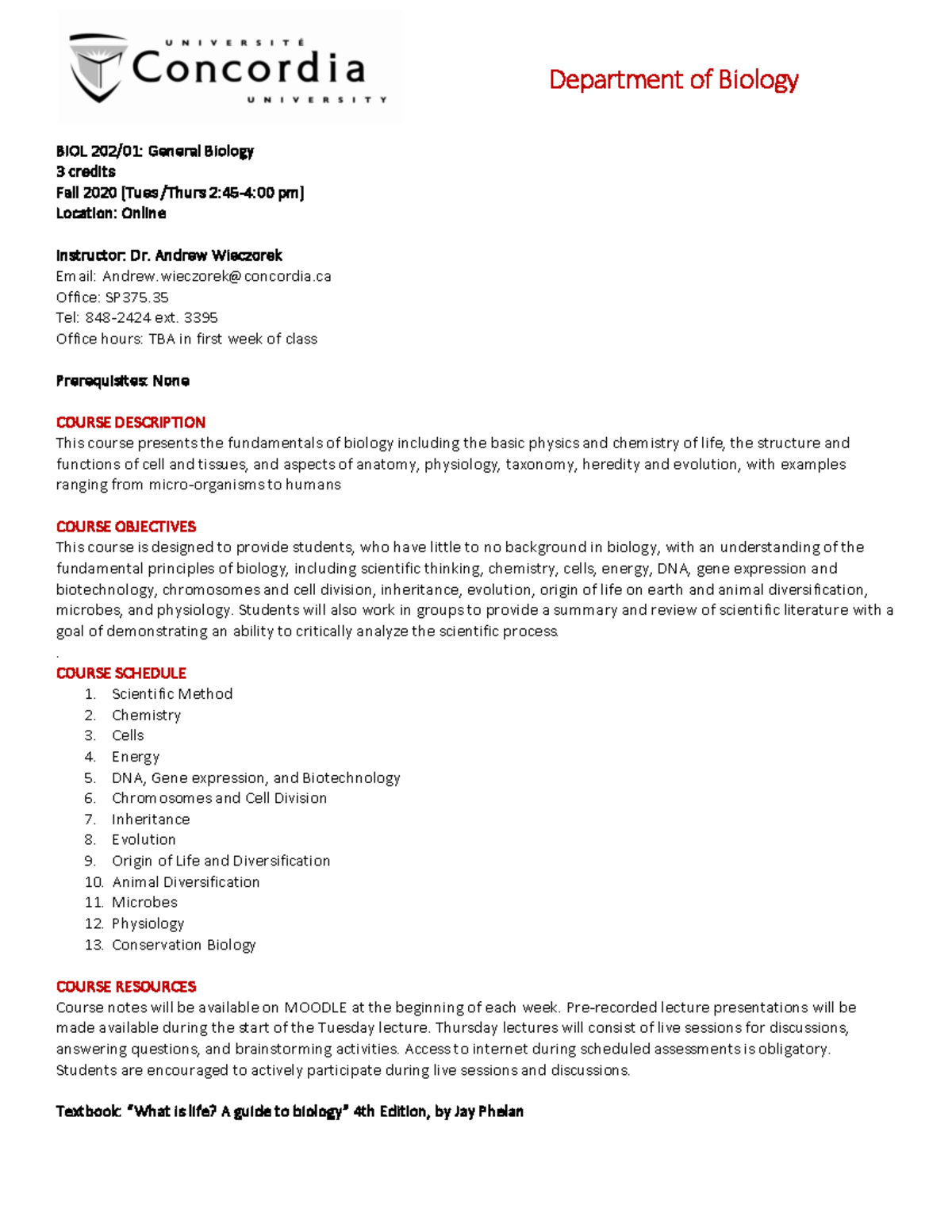 UNIVERSITÉ
Concordia
UNIVERSITY

Department of Biology

BIOL 202/01: General Biology
3 credits
Fall 2020 (Tues/Thurs 2:45-4:00 pm)
Location: Online

Instructor: Dr. Andrew Wieczorek
Email: Andrew.wieczorek@concordia.ca
Office: SP375.35
Tel: 848-2424 ext. 3395
Office hours: TBA in first week of class

Prerequisites: None

COURSE DESCRIPTION
This course presents the fundamentals of biology including the basic physics and chemistry of life, the structure and functions of cell and tissues, and aspects of anatomy, physiology, taxonomy, heredity and evolution, with examples ranging from micro-organisms to humans

COURSE OBJECTIVES
This course is designed to provide students, who have little to no background in biology, with an understanding of the fundamental principles of biology, including scientific thinking, chemistry, cells, energy, DNA, gene expression and biotechnology, chromosomes and cell division, inheritance, evolution, origin of life on earth and animal diversification, microbes, and physiology. Students will also work in groups to provide a summary and review of scientific literature with a goal of demonstrating an ability to critically analyze the scientific process.
.
COURSE SCHEDULE
1. Scientific Method
2. Chemistry
3. Cells
4. Energy
5. DNA, Gene expression, and Biotechnology
6. Chromosomes and Cell Division
7. Inheritance
8. Evolution
9. Origin of Life and Diversification
10. Animal Diversification
11. Microbes
12. Physiology
13. Conservation Biology

COURSE RESOURCES
Course notes will be available on MOODLE at the beginning of each week. Pre-recorded lecture presentations will be made available during the start of the Tuesday lecture. Thursday lectures will consist of live sessions for discussions, answering questions, and brainstorming activities. Access to internet during scheduled assessments is obligatory. Students are encouraged to actively participate during live sessions and discussions.

Textbook: "What is life? A guide to biology" 4th Edition, by Jay Phelan